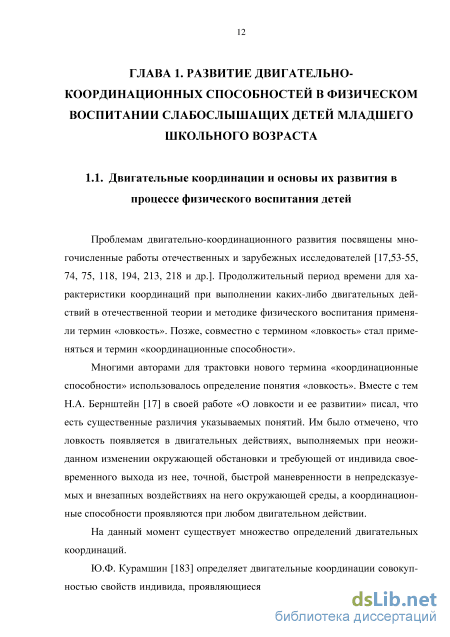 12

ГЛАВА 1. РАЗВИТИЕ ДВИГАТЕЛЬНО-КООРДИНАЦИОННЫХ СПОСОБНОСТЕЙ В ФИЗИЧЕСКОМ ВОСПИТАНИИ СЛАБОСЛЫШАЩИХ ДЕТЕЙ МЛАДШЕГО ШКОЛЬНОГО ВОЗРАСТА

1.1. Двигательные координации и основы их развития в процессе физического воспитания детей

Проблемам двигательно-координационного развития посвящены многочисленные работы отечественных и зарубежных исследователей [17,53-55, 74, 75, 118, 194, 213, 218 и др.]. Продолжительный период времени для характеристики координаций при выполнении каких-либо двигательных действий в отечественной теории и методике физического воспитания применяли термин «ловкость». Позже, совместно с термином «ловкость» стал применяться и термин «координационные способности».

Многими авторами для трактовки нового термина «координационные способности» использовалось определение понятия «ловкость». Вместе с тем Н.А. Бернштейн [17] в своей работе «О ловкости и ее развитии» писал, что есть существенные различия указываемых понятий. Им было отмечено, что ловкость появляется в двигательных действиях, выполняемых при неожиданном изменении окружающей обстановки и требующей от индивида своевременного выхода из нее, точной, быстрой маневренности в непредсказуемых и внезапных воздействиях на него окружающей среды, а координационные способности проявляются при любом двигательном действии.

На данный момент существует множество определений двигательных координаций.

Ю.Ф. Курамшин [183] определяет двигательные координации совокупностью свойств индивида, проявляющиеся

dsLib.net
библиотека диссертаций